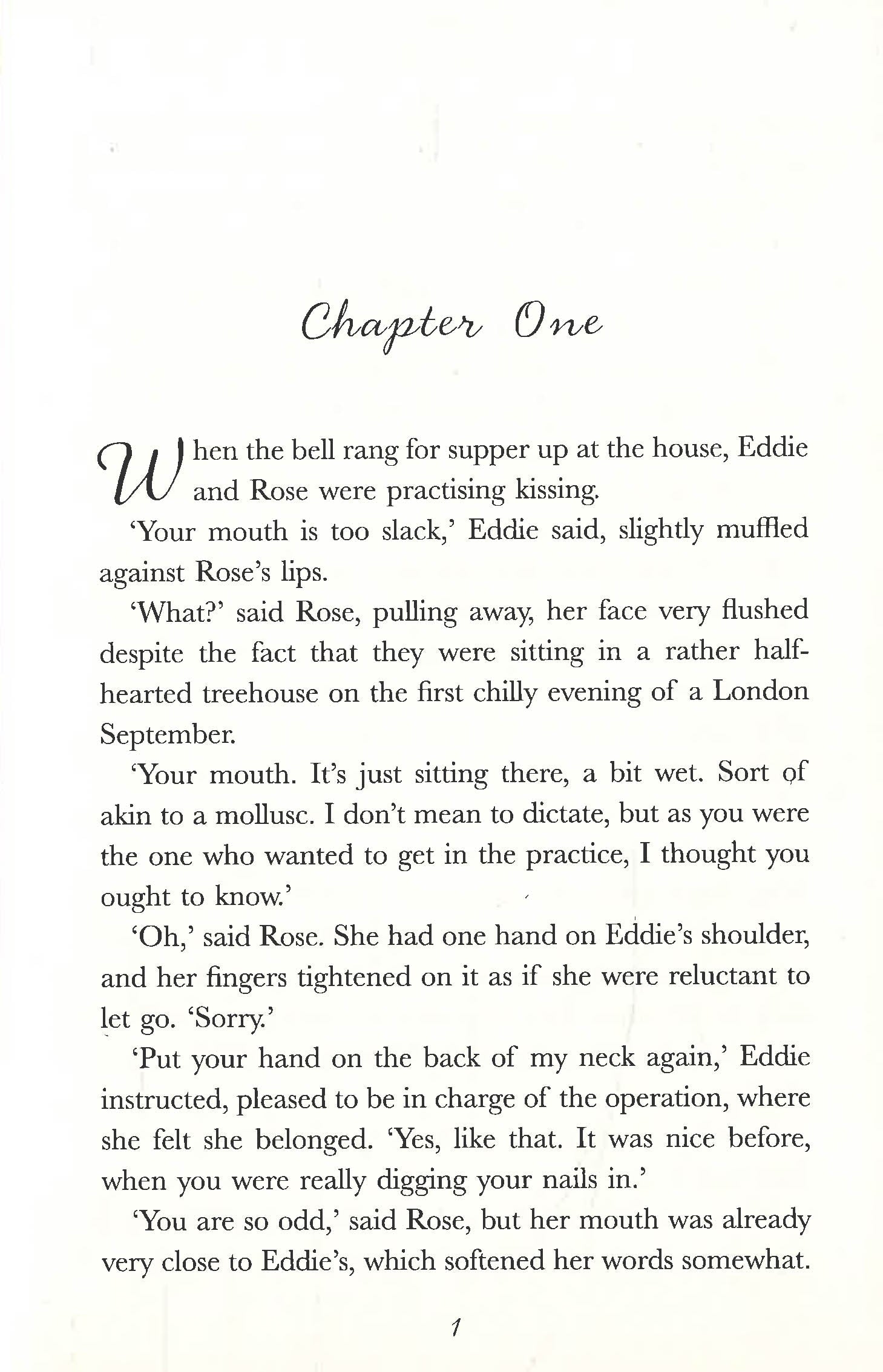 Chapter One

When the bell rang for supper up at the house, Eddie and Rose were practising kissing.

'Your mouth is too slack,' Eddie said, slightly muffled against Rose's lips.

'What?' said Rose, pulling away, her face very flushed despite the fact that they were sitting in a rather half-hearted treehouse on the first chilly evening of a London September.

'Your mouth. It's just sitting there, a bit wet. Sort of akin to a mollusc. I don't mean to dictate, but as you were the one who wanted to get in the practice, I thought you ought to know.'

'Oh,' said Rose. She had one hand on Eddie's shoulder, and her fingers tightened on it as if she were reluctant to let go. 'Sorry.'

'Put your hand on the back of my neck again,' Eddie instructed, pleased to be in charge of the operation, where she felt she belonged. 'Yes, like that. It was nice before, when you were really digging your nails in.'

'You are so odd,' said Rose, but her mouth was already very close to Eddie's, which softened her words somewhat.

1